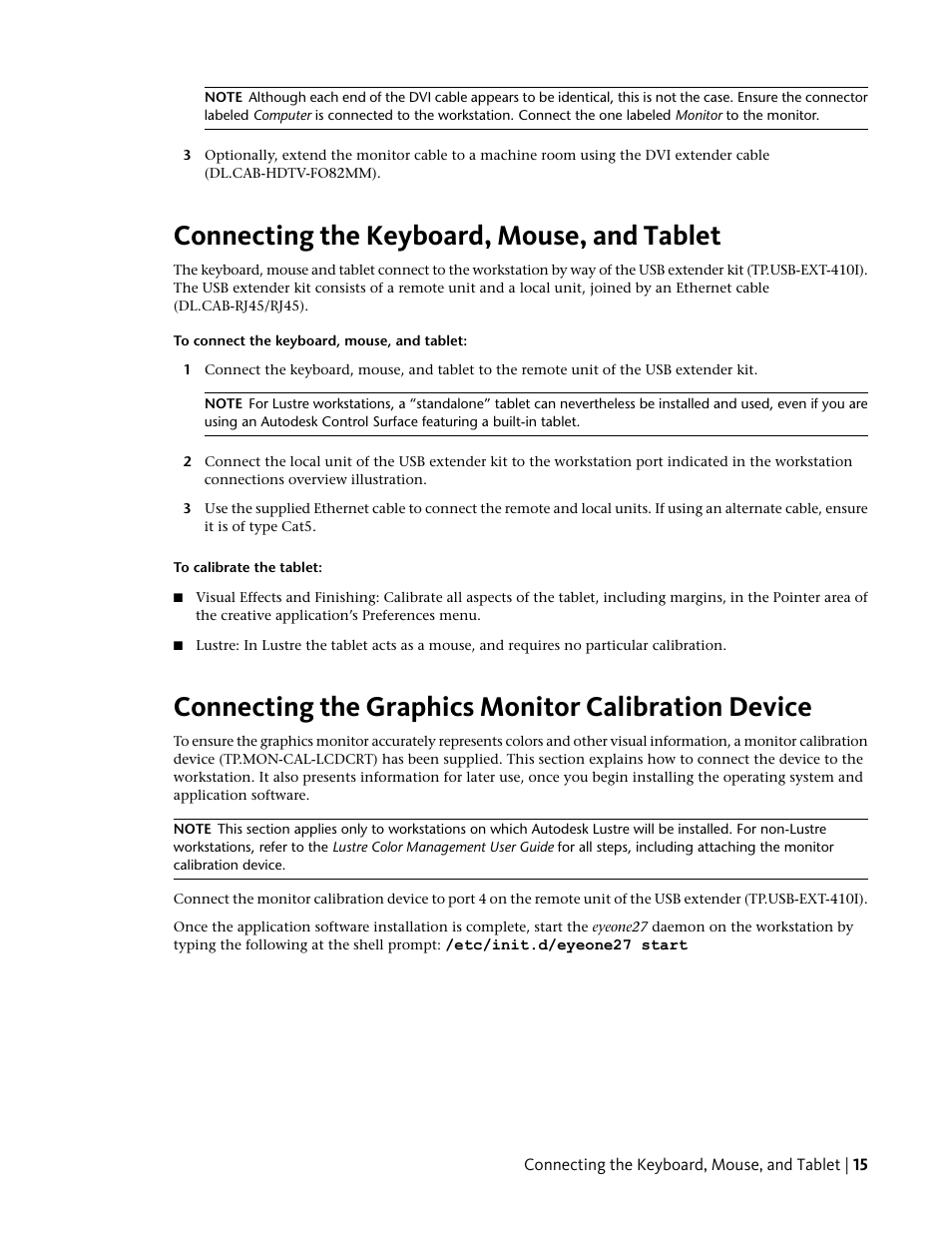 NOTE Although each end of the DVI cable appears to be identical, this is not the case. Ensure the connector labeled Computer is connected to the workstation. Connect the one labeled Monitor to the monitor.

3 Optionally, extend the monitor cable to a machine room using the DVI extender cable (DL.CAB-HDTV-FO82MM).

Connecting the Keyboard, Mouse, and Tablet

The keyboard, mouse and tablet connect to the workstation by way of the USB extender kit (TP.USB-EXT-410I). The USB extender kit consists of a remote unit and a local unit, joined by an Ethernet cable (DL.CAB-RJ45/RJ45).

To connect the keyboard, mouse, and tablet:

1 Connect the keyboard, mouse, and tablet to the remote unit of the USB extender kit.

NOTE For Lustre workstations, a “standalone” tablet can nevertheless be installed and used, even if you are using an Autodesk Control Surface featuring a built-in tablet.

2 Connect the local unit of the USB extender kit to the workstation port indicated in the workstation connections overview illustration.

3 Use the supplied Ethernet cable to connect the remote and local units. If using an alternate cable, ensure it is of type Cat5.

To calibrate the tablet:

■ Visual Effects and Finishing: Calibrate all aspects of the tablet, including margins, in the Pointer area of the creative application’s Preferences menu.

■ Lustre: In Lustre the tablet acts as a mouse, and requires no particular calibration.

Connecting the Graphics Monitor Calibration Device

To ensure the graphics monitor accurately represents colors and other visual information, a monitor calibration device (TP.MON-CAL-LCDCRT) has been supplied. This section explains how to connect the device to the workstation. It also presents information for later use, once you begin installing the operating system and application software.

NOTE This section applies only to workstations on which Autodesk Lustre will be installed. For non-Lustre workstations, refer to the Lustre Color Management User Guide for all steps, including attaching the monitor calibration device.

Connect the monitor calibration device to port 4 on the remote unit of the USB extender (TP.USB-EXT-410I).

Once the application software installation is complete, start the eyeone27 daemon on the workstation by typing the following at the shell prompt: /etc/init.d/eyeone27 start

Connecting the Keyboard, Mouse, and Tablet | 15